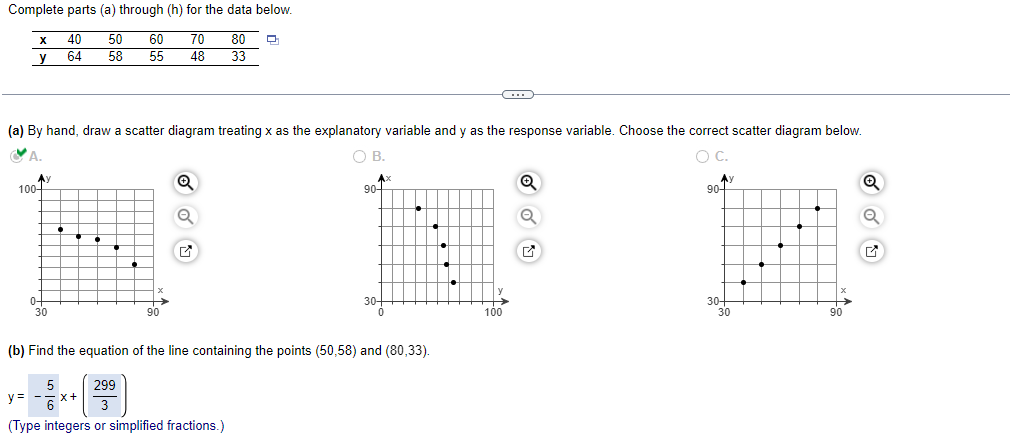 Complete parts (a) through (h) for the data below.

| x | 40 | 50 | 60 | 70 | 80 |
|---|---|---|---|---|---|
| y | 64 | 58 | 55 | 48 | 33 |

(a) By hand, draw a scatter diagram treating x as the explanatory variable and y as the response variable. Choose the correct scatter diagram below.

A.
100
y
0
30
90
x

B.
90
x
30
0
100
y

C.
90
y
30
30
90
x

(b) Find the equation of the line containing the points (50,58) and (80,33).

$y = -\frac{5}{6}x + \left(\frac{299}{3}\right)$

(Type integers or simplified fractions.)